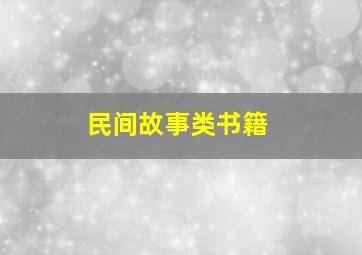 民间故事类书籍